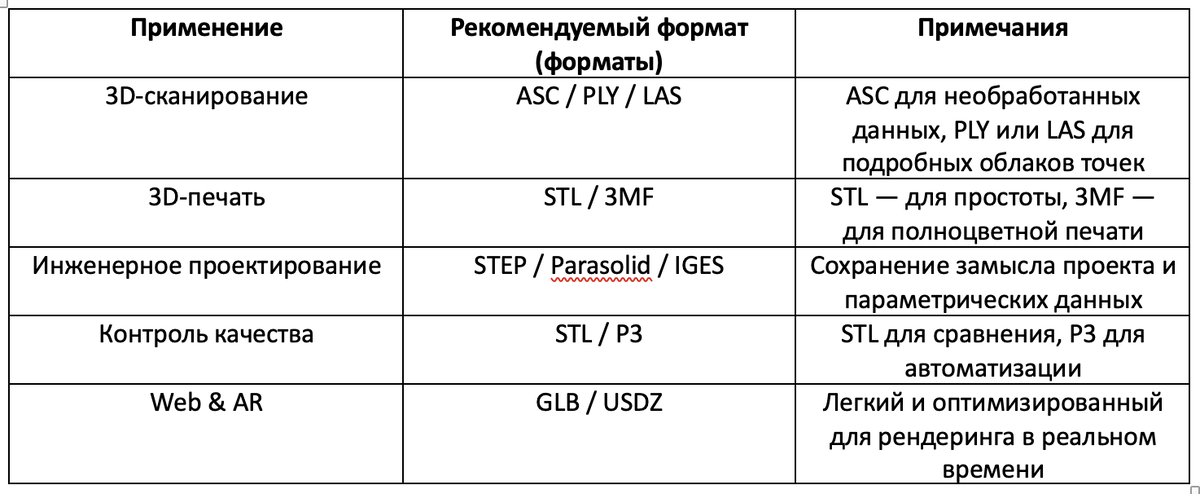 | Применение | Рекомендуемый формат (форматы) | Примечания |
|---|---|---|
| 3D-сканирование | ASC / PLY / LAS | ASC для необработанных данных, PLY или LAS для подробных облаков точек |
| 3D-печать | STL / 3MF | STL — для простоты, 3MF — для полноцветной печати |
| Инженерное проектирование | STEP / Parasolid / IGES | Сохранение замысла проекта и параметрических данных |
| Контроль качества | STL / P3 | STL для сравнения, P3 для автоматизации |
| Web & AR | GLB / USDZ | Легкий и оптимизированный для рендеринга в реальном времени |